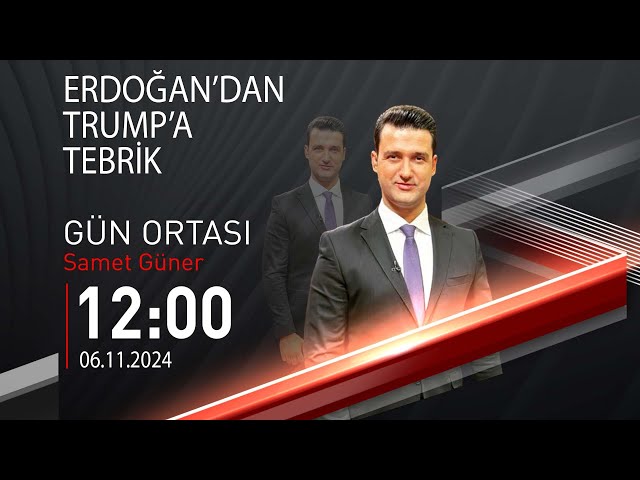 ERDOĞAN'DAN TRUMP'A TEBRİK

GÜN ORTASI
Samet Güner

12:00
06.11.2024